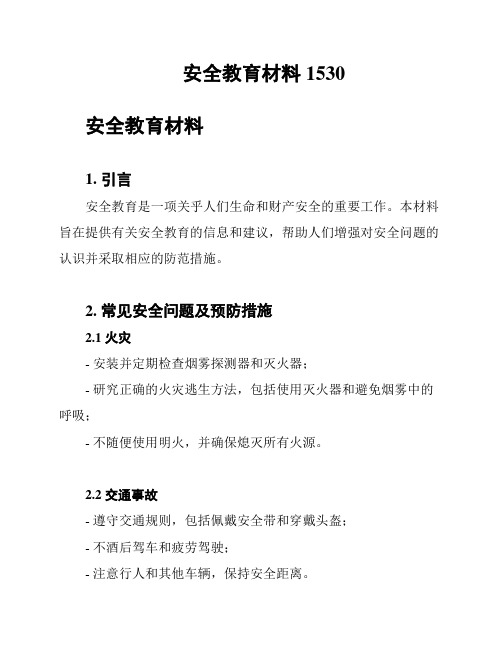 安全教育材料 1530

安全教育材料

1. 引言

安全教育是一项关乎人们生命和财产安全的重要工作。本材料旨在提供有关安全教育的信息和建议，帮助人们增强对安全问题的认识并采取相应的防范措施。

2. 常见安全问题及预防措施

2.1 火灾

- 安装并定期检查烟雾探测器和灭火器；

- 研究正确的火灾逃生方法，包括使用灭火器和避免烟雾中的呼吸；

- 不随便使用明火，并确保熄灭所有火源。

2.2 交通事故

- 遵守交通规则，包括佩戴安全带和穿戴头盔；

- 不酒后驾车和疲劳驾驶；

- 注意行人和其他车辆，保持安全距离。